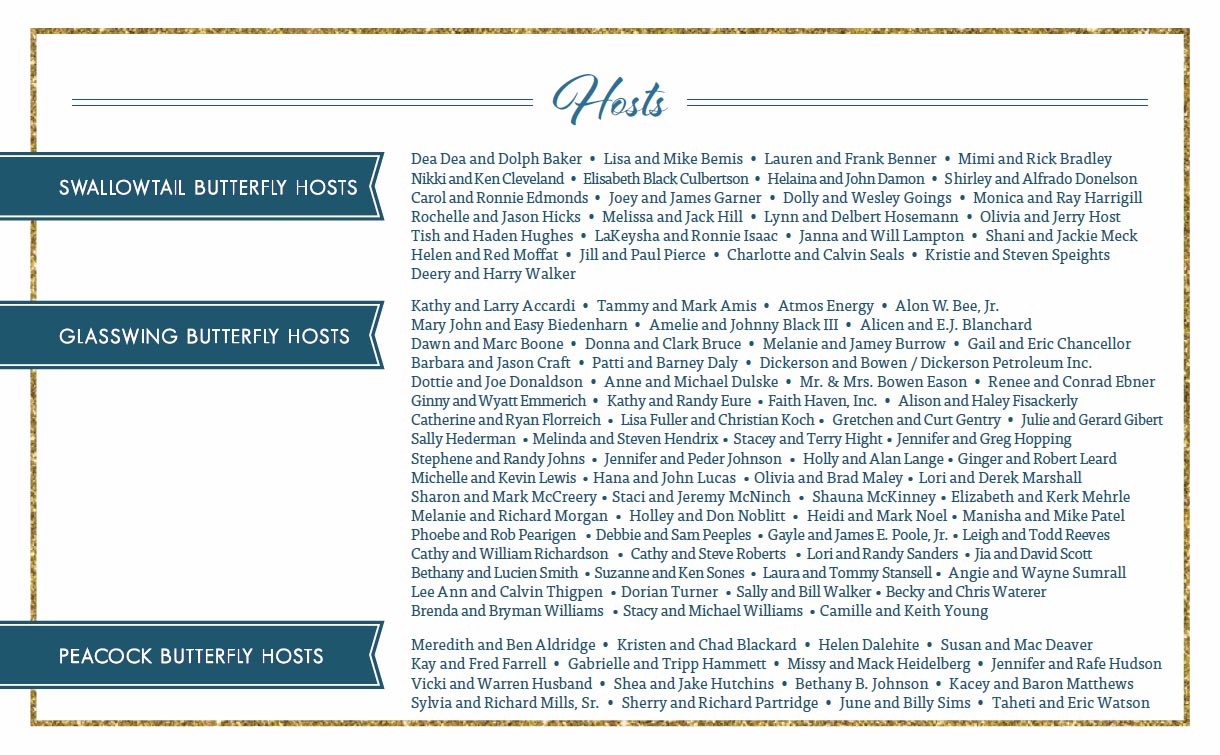 Hosts

SWALLOWTAIL BUTTERFLY HOSTS

Dea Dea and Dolph Baker • Lisa and Mike Bemis • Lauren and Frank Benner • Mimi and Rick Bradley
Nikki and Ken Cleveland • Elisabeth Black Culbertson • Helaina and John Damon • Shirley and Alfrado Donelson
Carol and Ronnie Edmonds • Joey and James Garner • Dolly and Wesley Goings • Monica and Ray Harrigill
Rochelle and Jason Hicks • Melissa and Jack Hill • Lynn and Delbert Hosemann • Olivia and Jerry Host
Tish and Haden Hughes • LaKeysha and Ronnie Isaac • Janna and Will Lampton • Shani and Jackie Meck
Helen and Red Moffat • Jill and Paul Pierce • Charlotte and Calvin Seals • Kristie and Steven Speights
Deery and Harry Walker

GLASSWING BUTTERFLY HOSTS

Kathy and Larry Accardi • Tammy and Mark Amis • Atmos Energy • Alon W. Bee, Jr.
Mary John and Easy Biedenharn • Amelie and Johnny Black III • Alicen and E.J. Blanchard
Dawn and Marc Boone • Donna and Clark Bruce • Melanie and Jamey Burrow • Gail and Eric Chancellor
Barbara and Jason Craft • Patti and Barney Daly • Dickerson and Bowen / Dickerson Petroleum Inc.
Dottie and Joe Donaldson • Anne and Michael Dulske • Mr. & Mrs. Bowen Eason • Renee and Conrad Ebner
Ginny and Wyatt Emmerich • Kathy and Randy Eure • Faith Haven, Inc. • Alison and Haley Fisackerly
Catherine and Ryan Florreich • Lisa Fuller and Christian Koch • Gretchen and Curt Gentry • Julie and Gerard Gibert
Sally Hederman • Melinda and Steven Hendrix • Stacey and Terry Hight • Jennifer and Greg Hopping
Stephene and Randy Johns • Jennifer and Peder Johnson • Holly and Alan Lange • Ginger and Robert Leard
Michelle and Kevin Lewis • Hana and John Lucas • Olivia and Brad Maley • Lori and Derek Marshall
Sharon and Mark McCreery • Staci and Jeremy McNinch • Shauna McKinney • Elizabeth and Kerk Mehrle
Melanie and Richard Morgan • Holley and Don Noblitt • Heidi and Mark Noel • Manisha and Mike Patel
Phoebe and Rob Pearigen • Debbie and Sam Peeples • Gayle and James E. Poole, Jr. • Leigh and Todd Reeves
Cathy and William Richardson • Cathy and Steve Roberts • Lori and Randy Sanders • Jia and David Scott
Bethany and Lucien Smith • Suzanne and Ken Sones • Laura and Tommy Stansell • Angie and Wayne Sumrall
Lee Ann and Calvin Thigpen • Dorian Turner • Sally and Bill Walker • Becky and Chris Waterer
Brenda and Bryman Williams • Stacy and Michael Williams • Camille and Keith Young

PEACOCK BUTTERFLY HOSTS

Meredith and Ben Aldridge • Kristen and Chad Blackard • Helen Dalehite • Susan and Mac Deaver
Kay and Fred Farrell • Gabrielle and Tripp Hammett • Missy and Mack Heidelberg • Jennifer and Rafe Hudson
Vicki and Warren Husband • Shea and Jake Hutchins • Bethany B. Johnson • Kacey and Baron Matthews
Sylvia and Richard Mills, Sr. • Sherry and Richard Partridge • June and Billy Sims • Taheti and Eric Watson